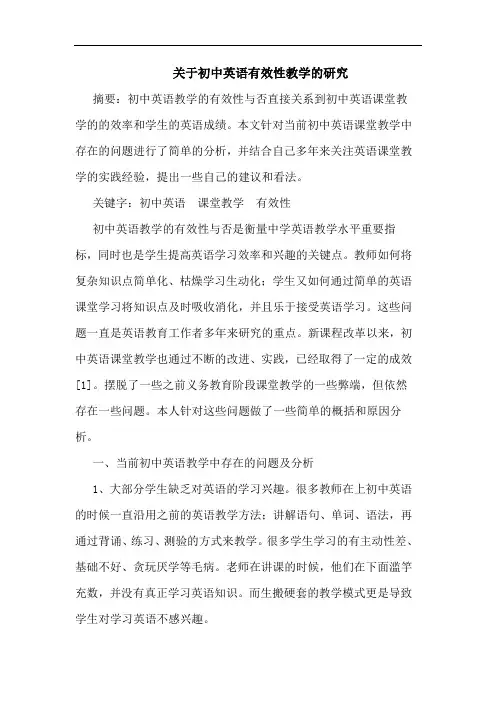 关于初中英语有效性教学的研究

摘要：初中英语教学的有效性与否直接关系到初中英语课堂教学的的效率和学生的英语成绩。本文针对当前初中英语课堂教学中存在的问题进行了简单的分析，并结合自己多年来关注英语课堂教学的实践经验，提出一些自己的建议和看法。

关键字：初中英语　课堂教学　有效性

初中英语教学的有效性与否是衡量中学英语教学水平重要指标，同时也是学生提高英语学习效率和兴趣的关键点。教师如何将复杂知识点简单化、枯燥学习生动化；学生又如何通过简单的英语课堂学习将知识点及时吸收消化，并且乐于接受英语学习。这些问题一直是英语教育工作者多年来研究的重点。新课程改革以来，初中英语课堂教学也通过不断的改进、实践，已经取得了一定的成效[1]。摆脱了一些之前义务教育阶段课堂教学的一些弊端，但依然存在一些问题。本人针对这些问题做了一些简单的概括和原因分析。

一、当前初中英语教学中存在的问题及分析

1、大部分学生缺乏对英语的学习兴趣。很多教师在上初中英语的时候一直沿用之前的英语教学方法：讲解语句、单词、语法，再通过背诵、练习、测验的方式来教学。很多学生学习的有主动性差、基础不好、贪玩厌学等毛病。老师在讲课的时候，他们在下面滥竽充数，并没有真正学习英语知识。而生搬硬套的教学模式更是导致学生对学习英语不感兴趣。